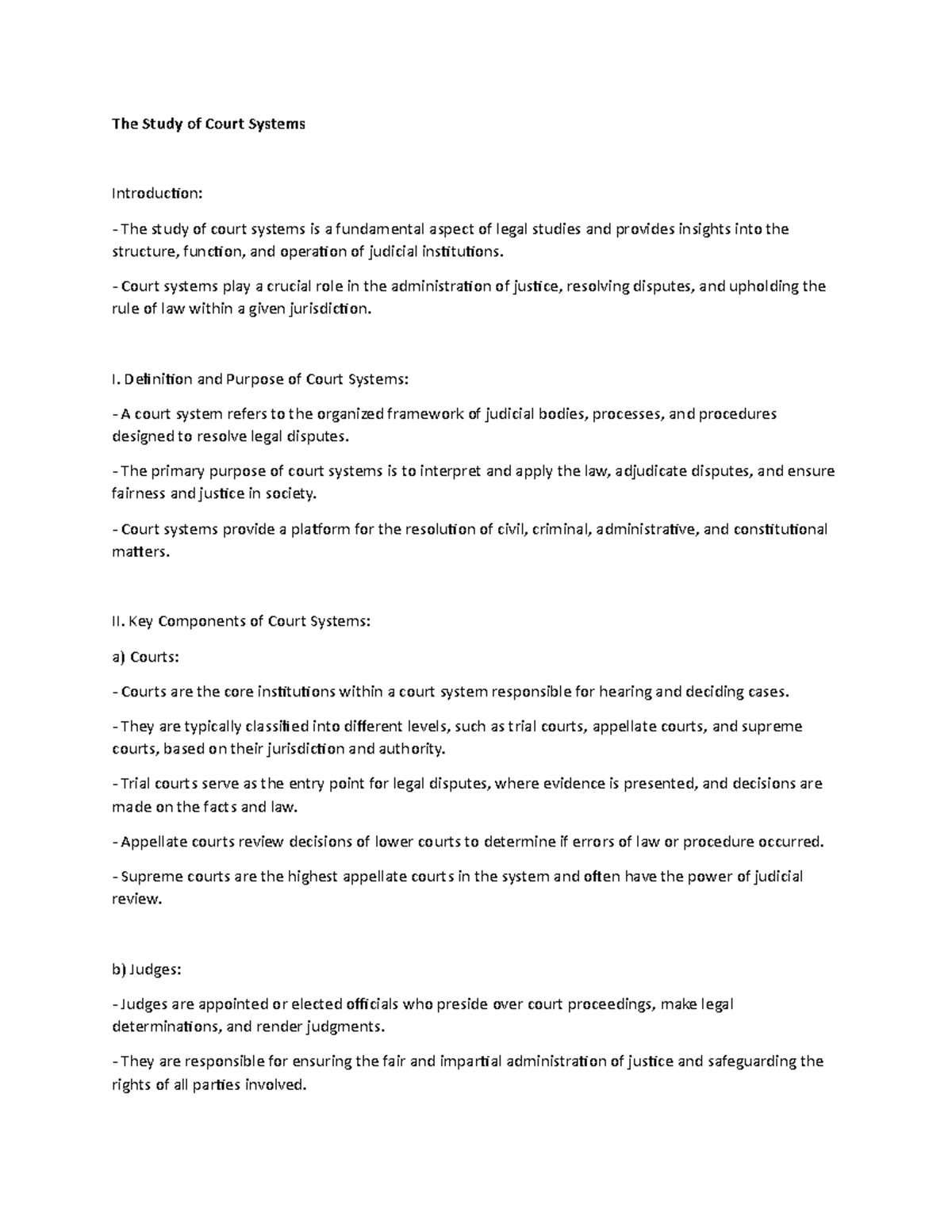 The Study of Court Systems

Introduction:

- The study of court systems is a fundamental aspect of legal studies and provides insights into the structure, function, and operation of judicial institutions.

- Court systems play a crucial role in the administration of justice, resolving disputes, and upholding the rule of law within a given jurisdiction.

I. Definition and Purpose of Court Systems:

- A court system refers to the organized framework of judicial bodies, processes, and procedures designed to resolve legal disputes.

- The primary purpose of court systems is to interpret and apply the law, adjudicate disputes, and ensure fairness and justice in society.

- Court systems provide a platform for the resolution of civil, criminal, administrative, and constitutional matters.

II. Key Components of Court Systems:

a) Courts:

- Courts are the core institutions within a court system responsible for hearing and deciding cases.

- They are typically classified into different levels, such as trial courts, appellate courts, and supreme courts, based on their jurisdiction and authority.

- Trial courts serve as the entry point for legal disputes, where evidence is presented, and decisions are made on the facts and law.

- Appellate courts review decisions of lower courts to determine if errors of law or procedure occurred.

- Supreme courts are the highest appellate courts in the system and often have the power of judicial review.

b) Judges:

- Judges are appointed or elected officials who preside over court proceedings, make legal determinations, and render judgments.

- They are responsible for ensuring the fair and impartial administration of justice and safeguarding the rights of all parties involved.